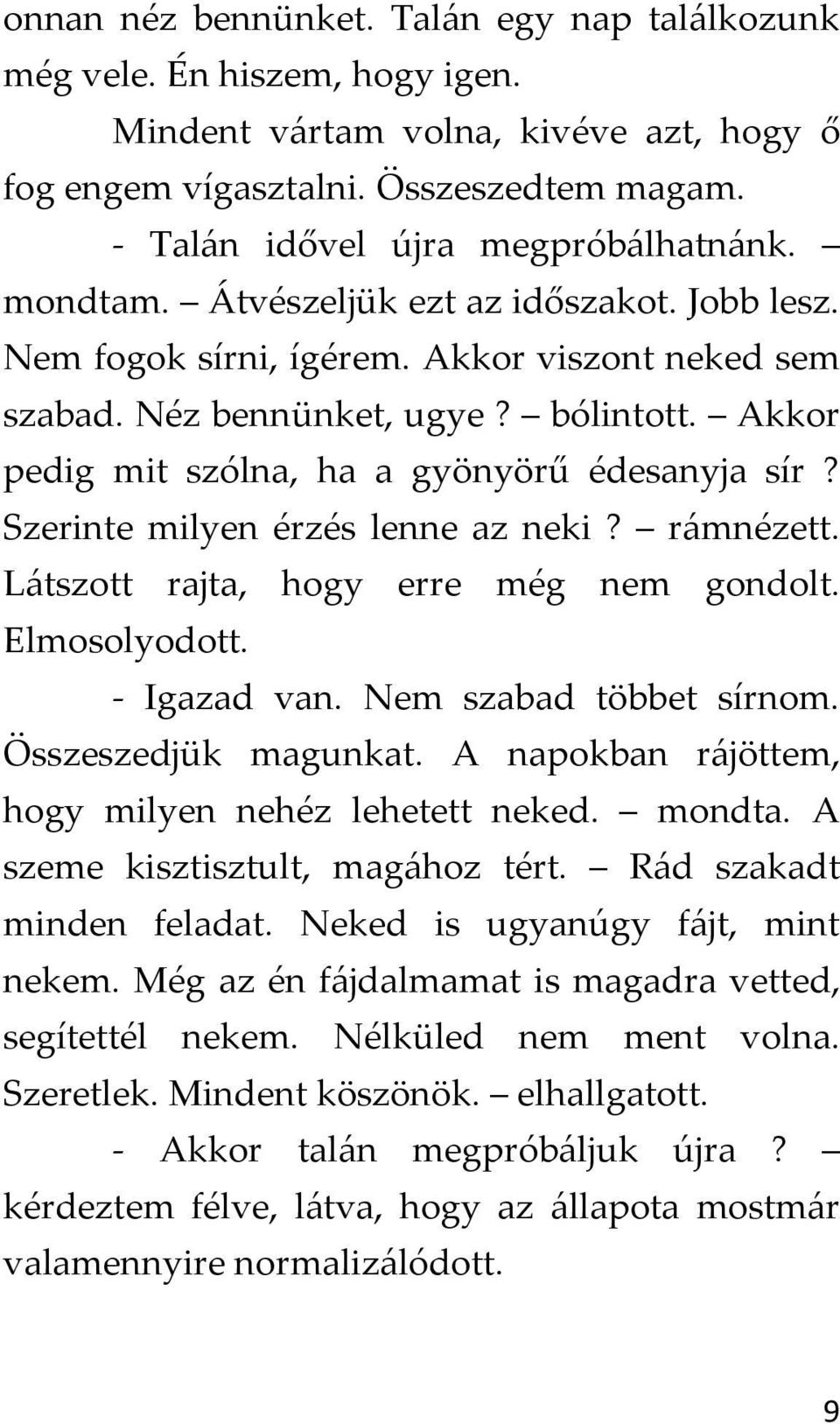 onnan néz bennünket. Talán egy nap találkozunk még vele. Én hiszem, hogy igen.

Mindent vártam volna, kivéve azt, hogy ő fog engem vígasztalni. Összeszedtem magam.

- Talán idővel újra megpróbálhatnánk. – mondtam. – Átvészeljük ezt az időszakot. Jobb lesz. Nem fogok sírni, ígérem. Akkor viszont neked sem szabad. Néz bennünket, ugye? – bólintott. – Akkor pedig mit szólna, ha a gyönyörű édesanyja sír? Szerinte milyen érzés lenne az neki? – rámnézett. Látszott rajta, hogy erre még nem gondolt. Elmosolyodott.

- Igazad van. Nem szabad többet sírnom. Összeszedjük magunkat. A napokban rájöttem, hogy milyen nehéz lehetett neked. – mondta. A szeme kisztisztult, magához tért. – Rád szakadt minden feladat. Neked is ugyanúgy fájt, mint nekem. Még az én fájdalmamat is magadra vetted, segítettél nekem. Nélküled nem ment volna. Szeretlek. Mindent köszönök. – elhallgatott.

- Akkor talán megpróbáljuk újra? – kérdeztem félve, látva, hogy az állapota mostmár valamennyire normalizálódott.

9